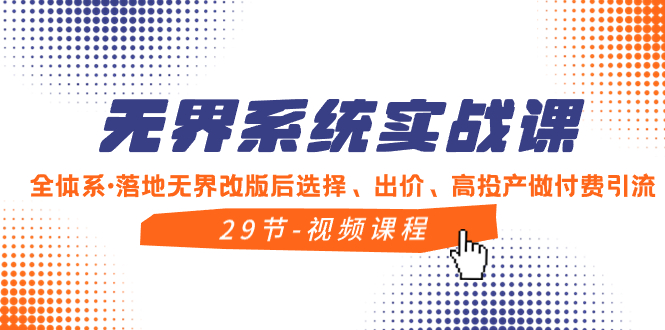 无界系统实战课

全体系·落地无界改版后选择、出价、高投产做付费引流

29节-视频课程